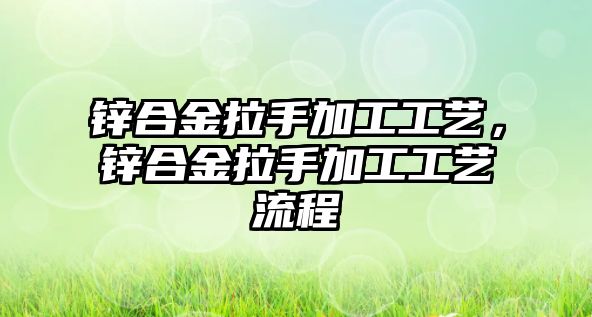 锌合金拉手加工工艺，锌合金拉手加工工艺流程